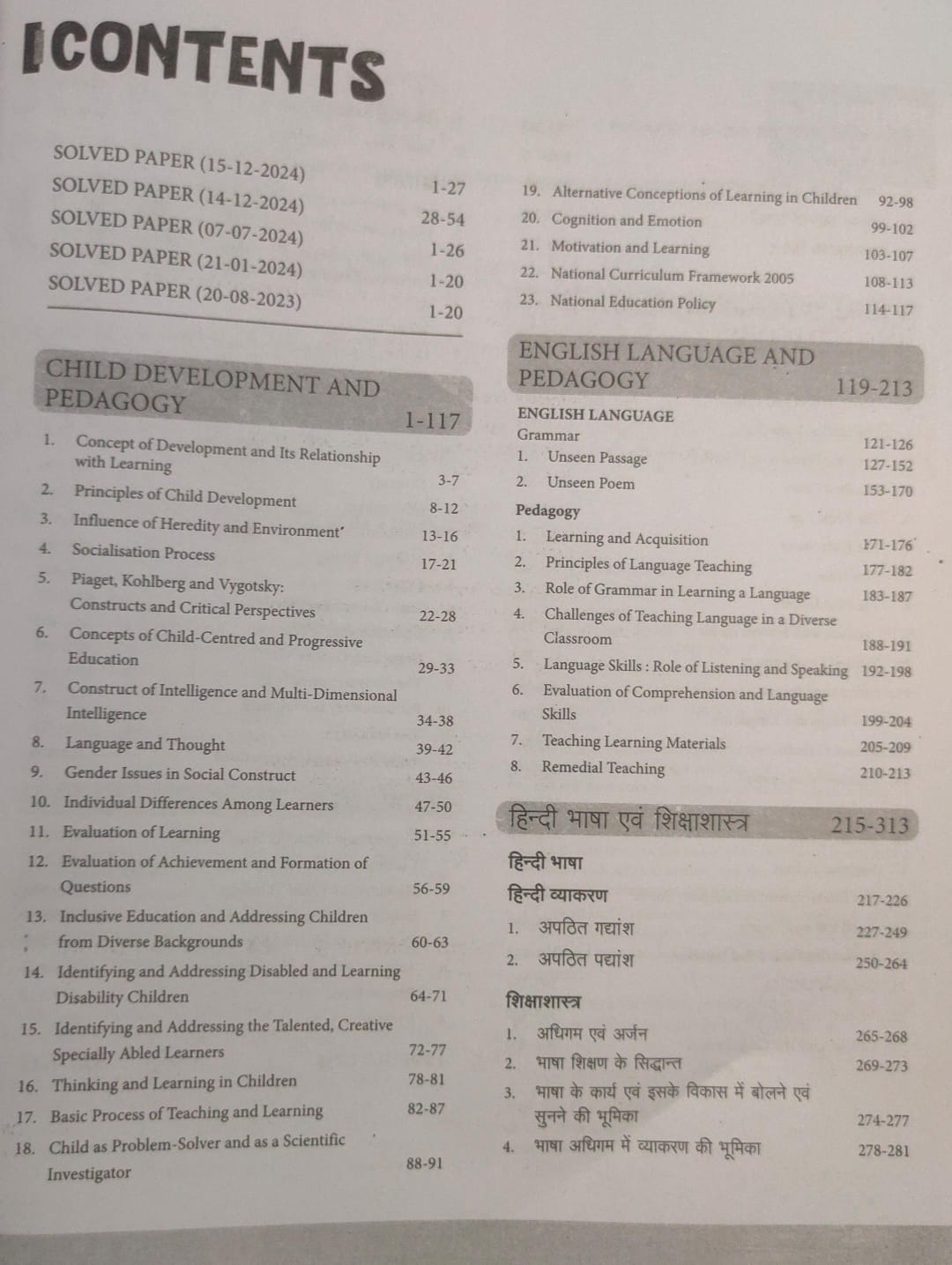 CONTENTS

SOLVED PAPER (15-12-2024) 1-27
SOLVED PAPER (14-12-2024) 28-54
SOLVED PAPER (07-07-2024) 1-26
SOLVED PAPER (21-01-2024) 1-20
SOLVED PAPER (20-08-2023) 1-20

CHILD DEVELOPMENT AND PEDAGOGY 1-117

1. Concept of Development and Its Relationship with Learning 3-7
2. Principles of Child Development 8-12
3. Influence of Heredity and Environment 13-16
4. Socialisation Process 17-21
5. Piaget, Kohlberg and Vygotsky: Constructs and Critical Perspectives 22-28
6. Concepts of Child-Centred and Progressive Education 29-33
7. Construct of Intelligence and Multi-Dimensional Intelligence 34-38
8. Language and Thought 39-42
9. Gender Issues in Social Construct 43-46
10. Individual Differences Among Learners 47-50
11. Evaluation of Learning 51-55
12. Evaluation of Achievement and Formation of Questions 56-59
13. Inclusive Education and Addressing Children from Diverse Backgrounds 60-63
14. Identifying and Addressing Disabled and Learning Disability Children 64-71
15. Identifying and Addressing the Talented, Creative Specially Abled Learners 72-77
16. Thinking and Learning in Children 78-81
17. Basic Process of Teaching and Learning 82-87
18. Child as Problem-Solver and as a Scientific Investigator 88-91
19. Alternative Conceptions of Learning in Children 92-98
20. Cognition and Emotion 99-102
21. Motivation and Learning 103-107
22. National Curriculum Framework 2005 108-113
23. National Education Policy 114-117

ENGLISH LANGUAGE AND PEDAGOGY 119-213

ENGLISH LANGUAGE
Grammar 121-126
1. Unseen Passage 127-152
2. Unseen Poem 153-170

Pedagogy
1. Learning and Acquisition 171-176
2. Principles of Language Teaching 177-182
3. Role of Grammar in Learning a Language 183-187
4. Challenges of Teaching Language in a Diverse Classroom 188-191
5. Language Skills : Role of Listening and Speaking 192-198
6. Evaluation of Comprehension and Language Skills 199-204
7. Teaching Learning Materials 205-209
8. Remedial Teaching 210-213

हिन्दी भाषा एवं शिक्षाशास्त्र 215-313

हिन्दी भाषा
हिन्दी व्याकरण 217-226
1. अपठित गद्यांश 227-249
2. अपठित पद्यांश 250-264

शिक्षाशास्त्र
1. अधिगम एवं अर्जन 265-268
2. भाषा शिक्षण के सिद्धान्त 269-273
3. भाषा के कार्य एवं इसके विकास में बोलने एवं सुनने की भूमिका 274-277
4. भाषा अधिगम में व्याकरण की भूमिका 278-281